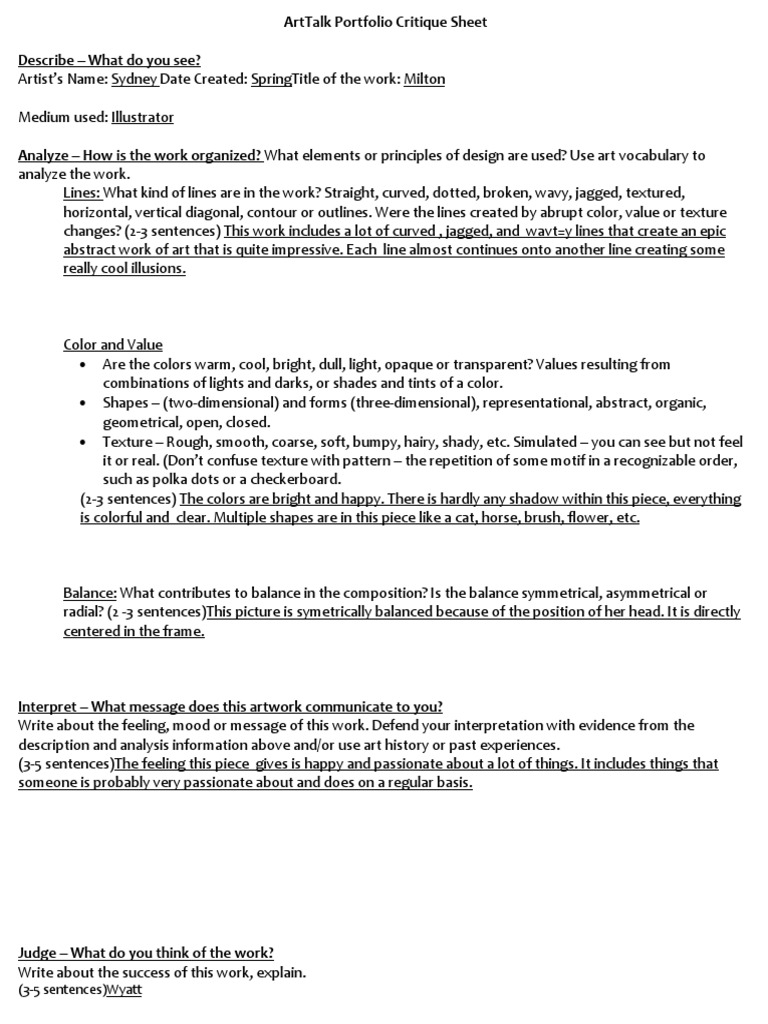 ArtTalk Portfolio Critique Sheet

Describe – What do you see?
Artist's Name: Sydney Date Created: SpringTitle of the work: Milton

Medium used: Illustrator

Analyze – How is the work organized? What elements or principles of design are used? Use art vocabulary to analyze the work.
Lines: What kind of lines are in the work? Straight, curved, dotted, broken, wavy, jagged, textured, horizontal, vertical diagonal, contour or outlines. Were the lines created by abrupt color, value or texture changes? (2-3 sentences) This work includes a lot of curved , jagged, and wavt=y lines that create an epic abstract work of art that is quite impressive. Each line almost continues onto another line creating some really cool illusions.

Color and Value
• Are the colors warm, cool, bright, dull, light, opaque or transparent? Values resulting from combinations of lights and darks, or shades and tints of a color.
• Shapes – (two-dimensional) and forms (three-dimensional), representational, abstract, organic, geometrical, open, closed.
• Texture – Rough, smooth, coarse, soft, bumpy, hairy, shady, etc. Simulated – you can see but not feel it or real. (Don't confuse texture with pattern – the repetition of some motif in a recognizable order, such as polka dots or a checkerboard.
(2-3 sentences) The colors are bright and happy. There is hardly any shadow within this piece, everything is colorful and clear. Multiple shapes are in this piece like a cat, horse, brush, flower, etc.

Balance: What contributes to balance in the composition? Is the balance symmetrical, asymmetrical or radial? (2 -3 sentences)This picture is symetrically balanced because of the position of her head. It is directly centered in the frame.

Interpret – What message does this artwork communicate to you?
Write about the feeling, mood or message of this work. Defend your interpretation with evidence from the description and analysis information above and/or use art history or past experiences.
(3-5 sentences)The feeling this piece gives is happy and passionate about a lot of things. It includes things that someone is probably very passionate about and does on a regular basis.

Judge – What do you think of the work?
Write about the success of this work, explain.
(3-5 sentences)Wyatt